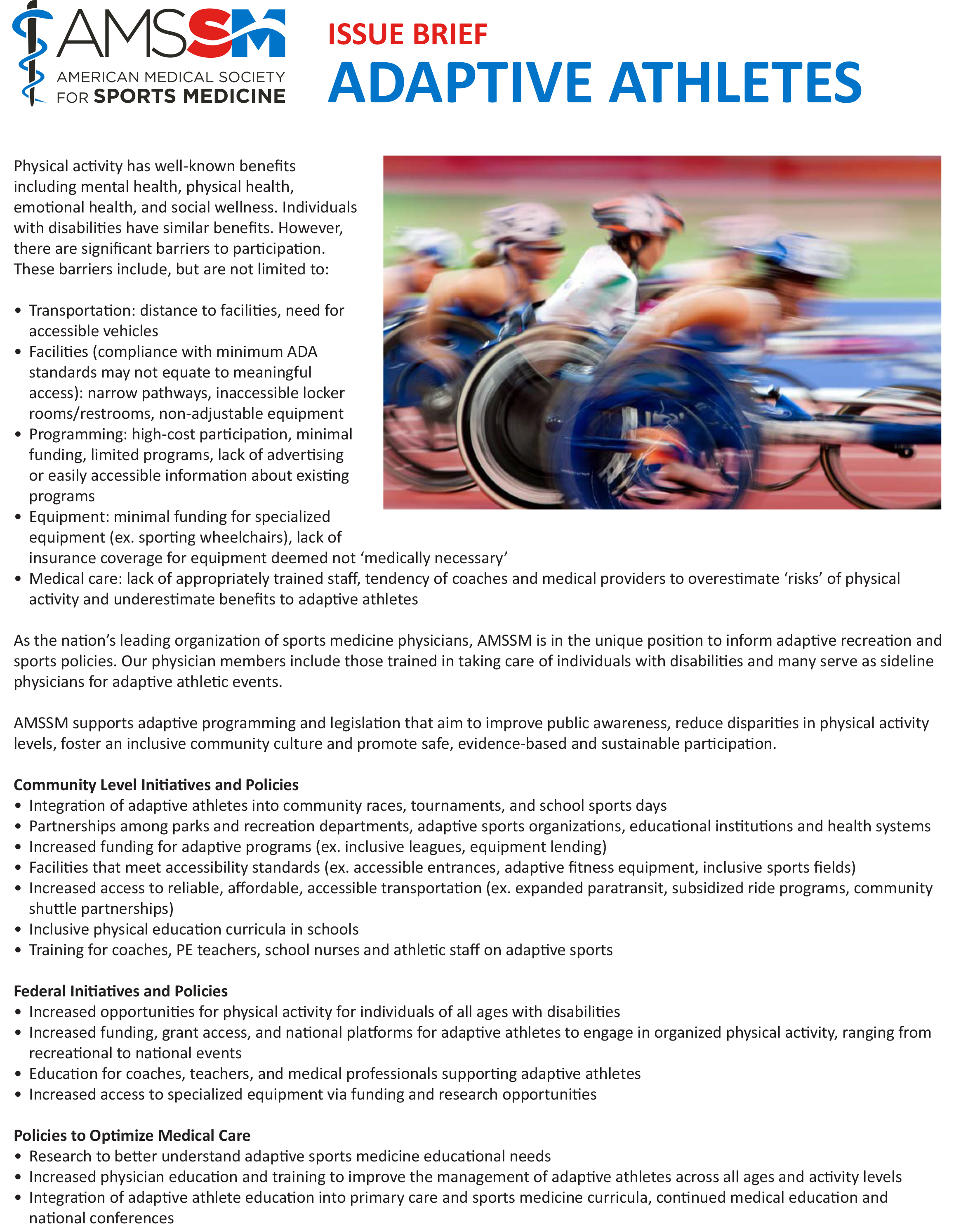 AMSSM
AMERICAN MEDICAL SOCIETY
FOR SPORTS MEDICINE

ISSUE BRIEF
ADAPTIVE ATHLETES

Physical activity has well-known benefits including mental health, physical health, emotional health, and social wellness. Individuals with disabilities have similar benefits. However, there are significant barriers to participation. These barriers include, but are not limited to:

• Transportation: distance to facilities, need for accessible vehicles
• Facilities (compliance with minimum ADA standards may not equate to meaningful access): narrow pathways, inaccessible locker rooms/restrooms, non-adjustable equipment
• Programming: high-cost participation, minimal funding, limited programs, lack of advertising or easily accessible information about existing programs
• Equipment: minimal funding for specialized equipment (ex. sporting wheelchairs), lack of insurance coverage for equipment deemed not 'medically necessary'
• Medical care: lack of appropriately trained staff, tendency of coaches and medical providers to overestimate 'risks' of physical activity and underestimate benefits to adaptive athletes

As the nation's leading organization of sports medicine physicians, AMSSM is in the unique position to inform adaptive recreation and sports policies. Our physician members include those trained in taking care of individuals with disabilities and many serve as sideline physicians for adaptive athletic events.

AMSSM supports adaptive programming and legislation that aim to improve public awareness, reduce disparities in physical activity levels, foster an inclusive community culture and promote safe, evidence-based and sustainable participation.

Community Level Initiatives and Policies
• Integration of adaptive athletes into community races, tournaments, and school sports days
• Partnerships among parks and recreation departments, adaptive sports organizations, educational institutions and health systems
• Increased funding for adaptive programs (ex. inclusive leagues, equipment lending)
• Facilities that meet accessibility standards (ex. accessible entrances, adaptive fitness equipment, inclusive sports fields)
• Increased access to reliable, affordable, accessible transportation (ex. expanded paratransit, subsidized ride programs, community shuttle partnerships)
• Inclusive physical education curricula in schools
• Training for coaches, PE teachers, school nurses and athletic staff on adaptive sports

Federal Initiatives and Policies
• Increased opportunities for physical activity for individuals of all ages with disabilities
• Increased funding, grant access, and national platforms for adaptive athletes to engage in organized physical activity, ranging from recreational to national events
• Education for coaches, teachers, and medical professionals supporting adaptive athletes
• Increased access to specialized equipment via funding and research opportunities

Policies to Optimize Medical Care
• Research to better understand adaptive sports medicine educational needs
• Increased physician education and training to improve the management of adaptive athletes across all ages and activity levels
• Integration of adaptive athlete education into primary care and sports medicine curricula, continued medical education and national conferences